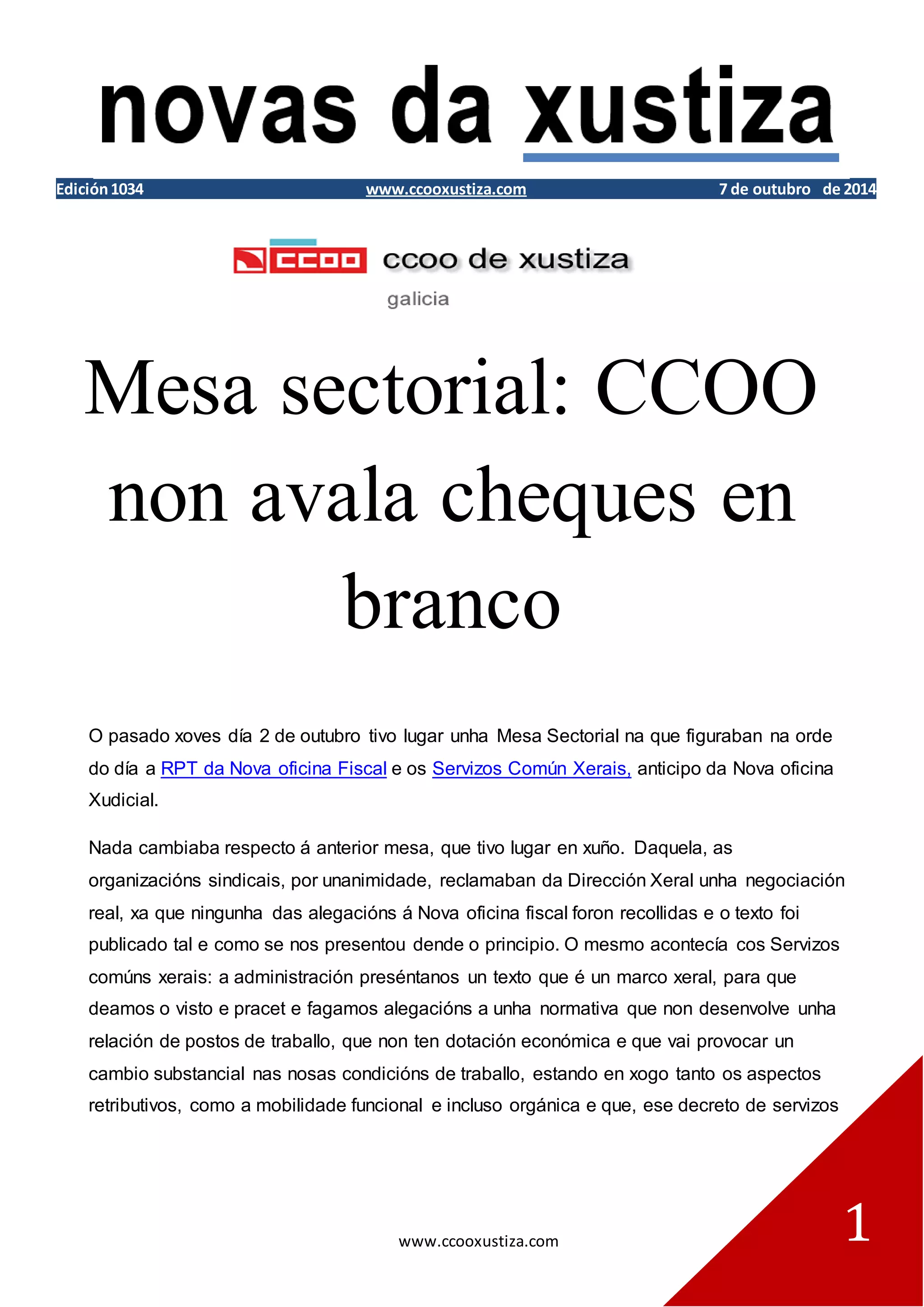 novas da xustiza

Edición 1034 www.ccooxustiza.com 7 de outubro de 2014

CCOO ccoo de xustiza
galicia

Mesa sectorial: CCOO non avala cheques en branco

O pasado xoves día 2 de outubro tivo lugar unha Mesa Sectorial na que figuraban na orde do día a RPT da Nova oficina Fiscal e os Servizos Común Xerais, anticipo da Nova oficina Xudicial.

Nada cambiaba respecto á anterior mesa, que tivo lugar en xuño. Daquela, as organizacións sindicais, por unanimidade, reclamaban da Dirección Xeral unha negociación real, xa que ningunha das alegacións á Nova oficina fiscal foron recollidas e o texto foi publicado tal e como se nos presentou dende o principio. O mesmo acontecía cos Servizos comúns xerais: a administración preséntanos un texto que é un marco xeral, para que deamos o visto e pracet e fagamos alegacións a unha normativa que non desenvolve unha relación de postos de traballo, que non ten dotación económica e que vai provocar un cambio substancial nas nosas condicións de traballo, estando en xogo tanto os aspectos retributivos, como a mobilidade funcional e incluso orgánica e que, ese decreto de servizos

www.ccooxustiza.com

1